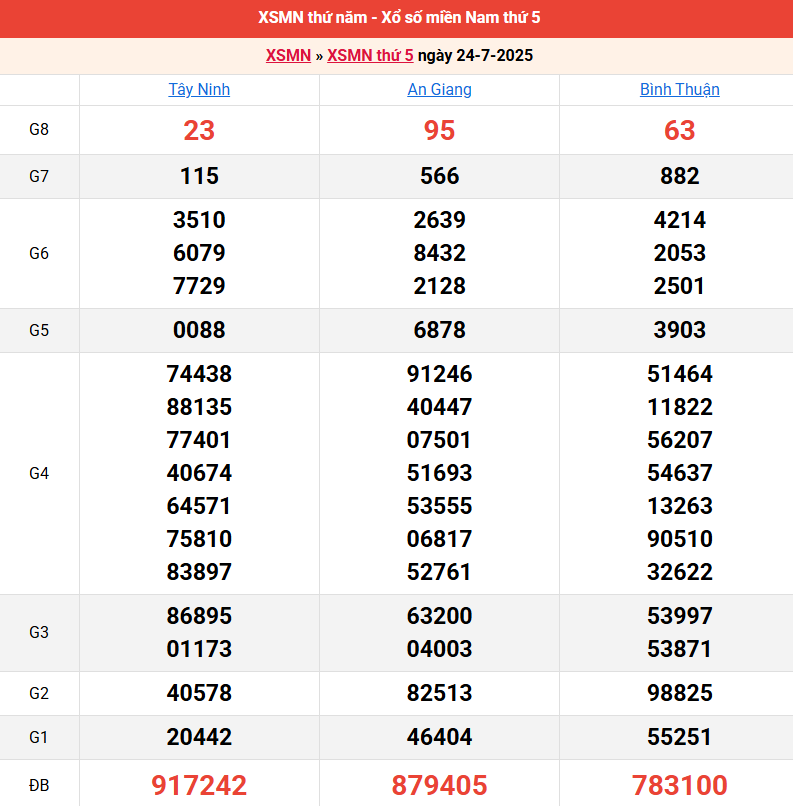 XSMN thứ năm - Xổ số miền Nam thứ 5

XSMN » XSMN thứ 5 ngày 24-7-2025

| | Tây Ninh | An Giang | Bình Thuận |
|---|---|---|---|
| G8 | 23 | 95 | 63 |
| G7 | 115 | 566 | 882 |
| G6 | 3510 6079 7729 | 2639 8432 2128 | 4214 2053 2501 |
| G5 | 0088 | 6878 | 3903 |
| G4 | 74438 88135 77401 40674 64571 75810 83897 | 91246 40447 07501 51693 53555 06817 52761 | 51464 11822 56207 54637 13263 90510 32622 |
| G3 | 86895 01173 | 63200 04003 | 53997 53871 |
| G2 | 40578 | 82513 | 98825 |
| G1 | 20442 | 46404 | 55251 |
| ĐB | 917242 | 879405 | 783100 |